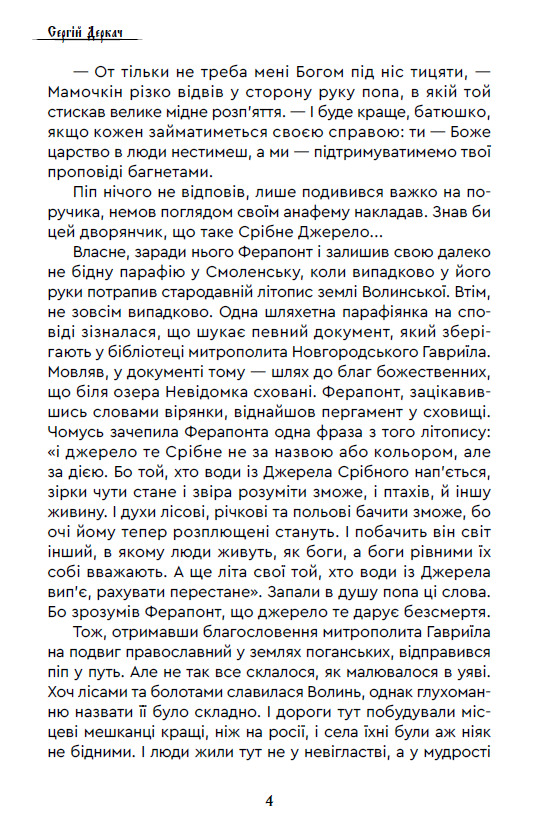 Сергій Деркач

— От тільки не треба мені Богом під ніс тицяти, — Мамочкін різко відвів у сторону руку попа, в якій той стискав велике мідне розп'яття. — І буде краще, батюшко, якщо кожен займатиметься своєю справою: ти — Боже царство в люди нестимеш, а ми — підтримуватимемо твої проповіді багнетами.

Піп нічого не відповів, лише подивився важко на поручика, немов поглядом своїм анафему накладав. Знав би цей дворянчик, що таке Срібне Джерело...

Власне, заради нього Ферапонт і залишив свою далеко не бідну парафію у Смоленську, коли випадково у його руки потрапив стародавній літопис землі Волинської. Втім, не зовсім випадково. Одна шляхетна парафіянка на сповіді зізналася, що шукає певний документ, який зберігають у бібліотеці митрополита Новгородського Гавриїла. Мовляв, у документі тому — шлях до благ божественних, що біля озера Невідомка сховані. Ферапонт, зацікавившись словами вірянки, віднайшов пергамент у сховищі. Чомусь зачепила Ферапонта одна фраза з того літопису: «і джерело те Срібне не за назвою або кольором, але за дією. Бо той, хто води із Джерела Срібного нап'ється, зірки чути стане і звіра розуміти зможе, і птахів, й іншу живину. І духи лісові, річкові та польові бачити зможе, бо очі йому тепер розплющені стануть. І побачить він світ інший, в якому люди живуть, як боги, а боги рівними їх собі вважають. А ще літа свої той, хто води із Джерела вип'є, рахувати перестане». Запали в душу попа ці слова. Бо зрозумів Ферапонт, що джерело те дарує безсмертя.

Тож, отримавши благословення митрополита Гавриїла на подвиг православний у землях поганських, відправився піп у путь. Але не так все склалося, як малювалося в уяві. Хоч лісами та болотами славилася Волинь, однак глухоманню назвати її було складно. І дороги тут побудували місцеві мешканці кращі, ніж на росії, і села їхні були аж ніяк не бідними. І люди жили тут не у невігластві, а у мудрості

4